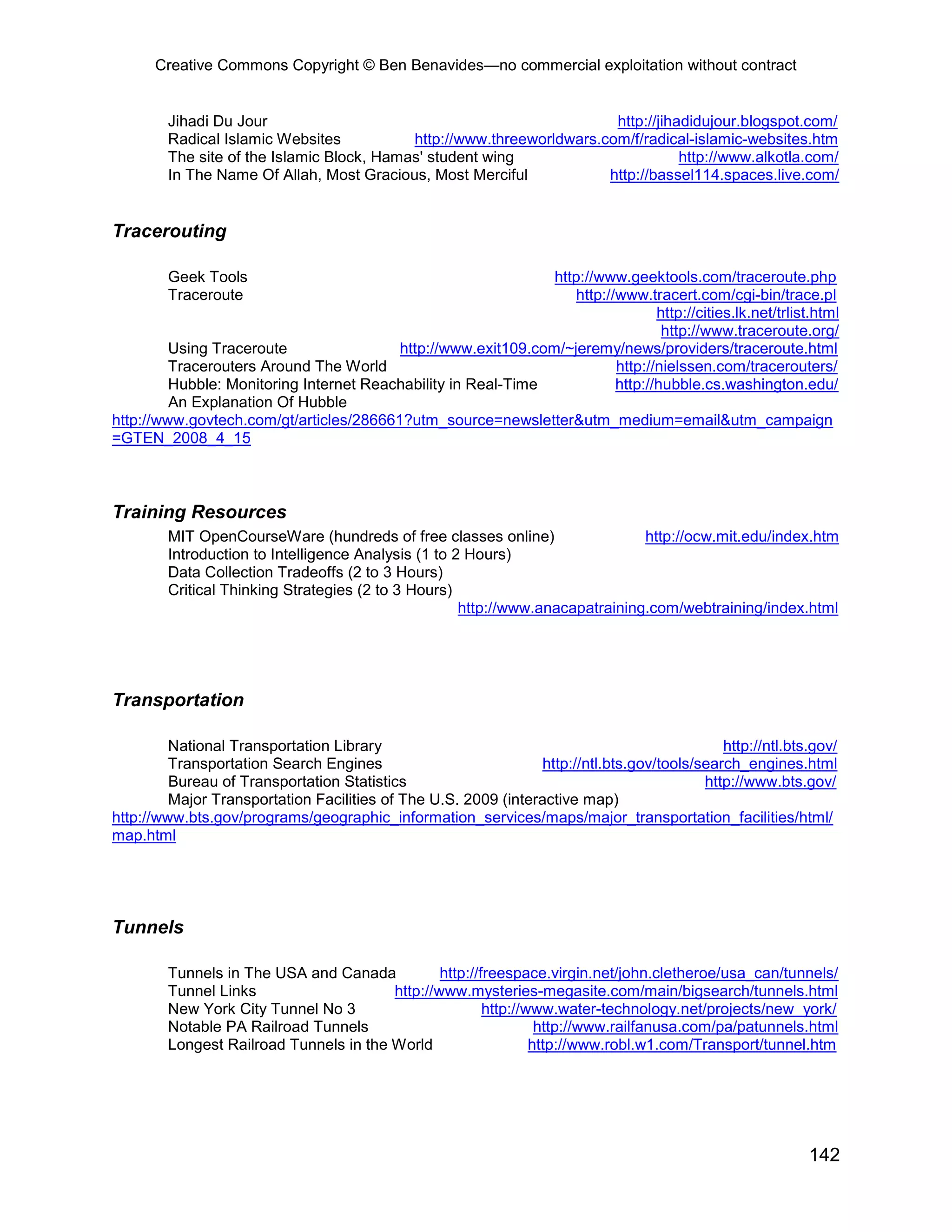 Creative Commons Copyright © Ben Benavides—no commercial exploitation without contract

Jihadi Du Jour http://jihadidujour.blogspot.com/
Radical Islamic Websites http://www.threeworldwars.com/f/radical-islamic-websites.htm
The site of the Islamic Block, Hamas' student wing http://www.alkotla.com/
In The Name Of Allah, Most Gracious, Most Merciful http://bassel114.spaces.live.com/

Tracerouting

Geek Tools http://www.geektools.com/traceroute.php
Traceroute http://www.tracert.com/cgi-bin/trace.pl
http://cities.lk.net/trlist.html
http://www.traceroute.org/
Using Traceroute http://www.exit109.com/~jeremy/news/providers/traceroute.html
Tracerouters Around The World http://nielssen.com/tracerouters/
Hubble: Monitoring Internet Reachability in Real-Time http://hubble.cs.washington.edu/
An Explanation Of Hubble
http://www.govtech.com/gt/articles/286661?utm_source=newsletter&utm_medium=email&utm_campaign=GTEN_2008_4_15

Training Resources

MIT OpenCourseWare (hundreds of free classes online) http://ocw.mit.edu/index.htm
Introduction to Intelligence Analysis (1 to 2 Hours)
Data Collection Tradeoffs (2 to 3 Hours)
Critical Thinking Strategies (2 to 3 Hours)
http://www.anacapatraining.com/webtraining/index.html

Transportation

National Transportation Library http://ntl.bts.gov/
Transportation Search Engines http://ntl.bts.gov/tools/search_engines.html
Bureau of Transportation Statistics http://www.bts.gov/
Major Transportation Facilities of The U.S. 2009 (interactive map)
http://www.bts.gov/programs/geographic_information_services/maps/major_transportation_facilities/html/map.html

Tunnels

Tunnels in The USA and Canada http://freespace.virgin.net/john.cletheroe/usa_can/tunnels/
Tunnel Links http://www.mysteries-megasite.com/main/bigsearch/tunnels.html
New York City Tunnel No 3 http://www.water-technology.net/projects/new_york/
Notable PA Railroad Tunnels http://www.railfanusa.com/pa/patunnels.html
Longest Railroad Tunnels in the World http://www.robl.w1.com/Transport/tunnel.htm

142